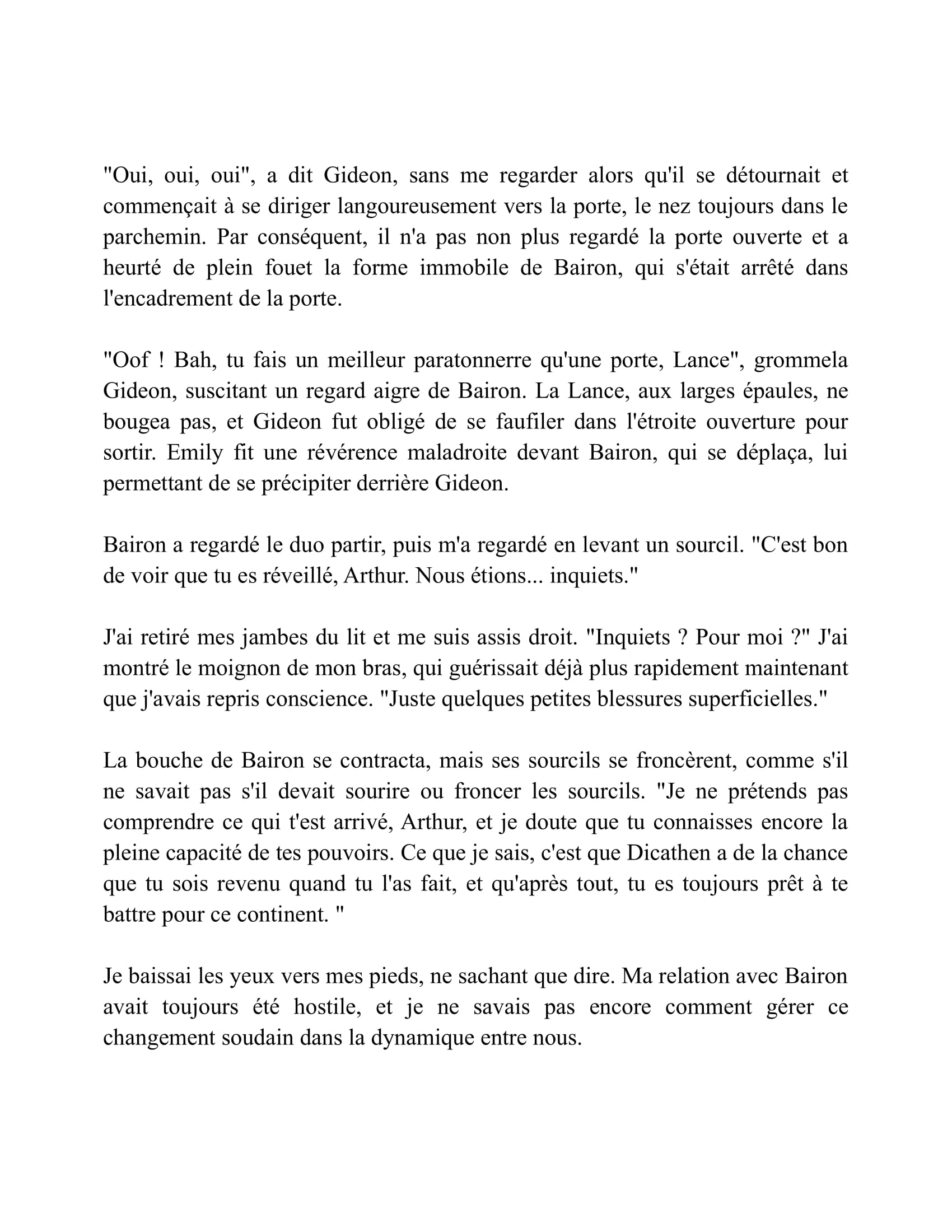 "Oui, oui, oui", a dit Gideon, sans me regarder alors qu'il se détournait et commençait à se diriger langoureusement vers la porte, le nez toujours dans le parchemin. Par conséquent, il n'a pas non plus regardé la porte ouverte et a heurté de plein fouet la forme immobile de Bairon, qui s'était arrêté dans l'encadrement de la porte.

"Oof ! Bah, tu fais un meilleur paratonnerre qu'une porte, Lance", grommela Gideon, suscitant un regard aigre de Bairon. La Lance, aux larges épaules, ne bougea pas, et Gideon fut obligé de se faufiler dans l'étroite ouverture pour sortir. Emily fit une révérence maladroite devant Bairon, qui se déplaça, lui permettant de se précipiter derrière Gideon.

Bairon a regardé le duo partir, puis m'a regardé en levant un sourcil. "C'est bon de voir que tu es réveillé, Arthur. Nous étions... inquiets."

J'ai retiré mes jambes du lit et me suis assis droit. "Inquiets ? Pour moi ?" J'ai montré le moignon de mon bras, qui guérissait déjà plus rapidement maintenant que j'avais repris conscience. "Juste quelques petites blessures superficielles."

La bouche de Bairon se contracta, mais ses sourcils se froncèrent, comme s'il ne savait pas s'il devait sourire ou froncer les sourcils. "Je ne prétends pas comprendre ce qui t'est arrivé, Arthur, et je doute que tu connaisses encore la pleine capacité de tes pouvoirs. Ce que je sais, c'est que Dicathen a de la chance que tu sois revenu quand tu l'as fait, et qu'après tout, tu es toujours prêt à te battre pour ce continent. "

Je baissai les yeux vers mes pieds, ne sachant que dire. Ma relation avec Bairon avait toujours été hostile, et je ne savais pas encore comment gérer ce changement soudain dans la dynamique entre nous.